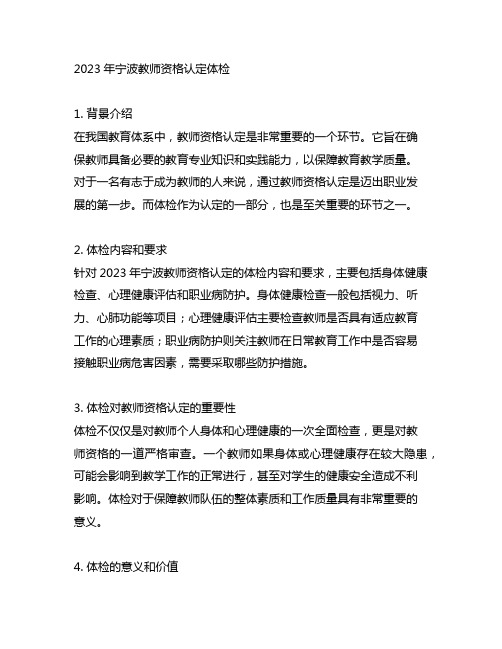 2023 年宁波教师资格认定体检

1. 背景介绍
在我国教育体系中，教师资格认定是非常重要的一个环节。它旨在确保教师具备必要的教育专业知识和实践能力，以保障教育教学质量。对于一名有志于成为教师的人来说，通过教师资格认定是迈出职业发展的第一步。而体检作为认定的一部分，也是至关重要的环节之一。

2. 体检内容和要求
针对 2023 年宁波教师资格认定的体检内容和要求，主要包括身体健康检查、心理健康评估和职业病防护。身体健康检查一般包括视力、听力、心肺功能等项目；心理健康评估主要检查教师是否具有适应教育工作的心理素质；职业病防护则关注教师在日常教育工作中是否容易接触职业病危害因素，需要采取哪些防护措施。

3. 体检对教师资格认定的重要性
体检不仅仅是对教师个人身体和心理健康的一次全面检查，更是对教师资格的一道严格审查。一个教师如果身体或心理健康存在较大隐患，可能会影响到教学工作的正常进行，甚至对学生的健康安全造成不利影响。体检对于保障教师队伍的整体素质和工作质量具有非常重要的意义。

4. 体检的意义和价值